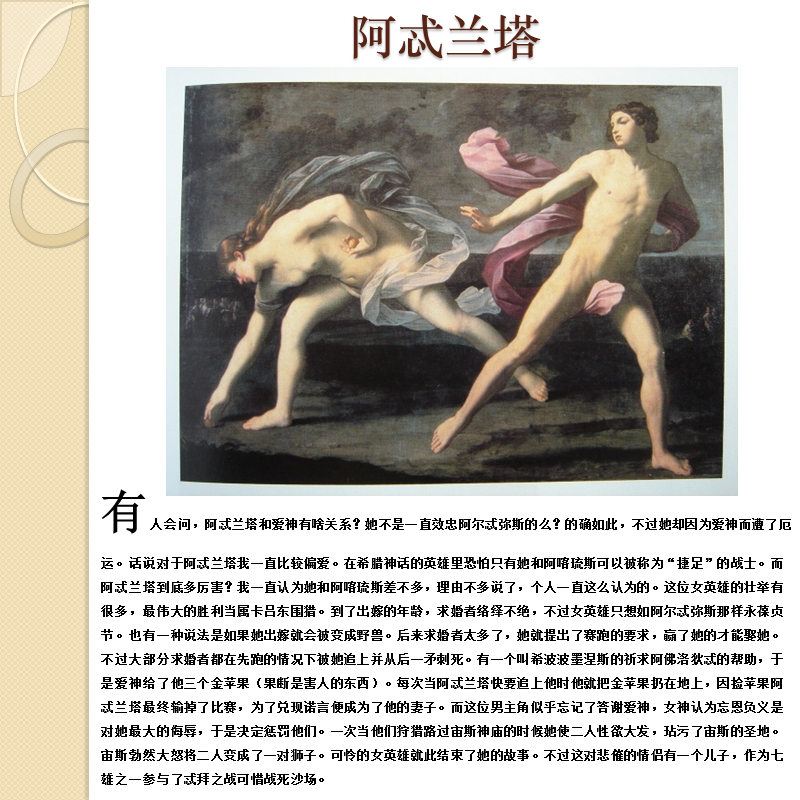 阿忒兰塔

有人会问，阿忒兰塔和爱神有啥关系？她不是一直效忠阿尔忒弥斯的么？的确如此，不过她却因为爱神而遭了厄运。话说对于阿忒兰塔我一直比较偏爱。在希腊神话的英雄里恐怕只有她和阿喀琉斯可以被称为“捷足”的战士。而阿忒兰塔到底多厉害？我一直认为她和阿喀琉斯差不多，理由不多说了，个人一直这么认为的。这位女英雄的壮举有很多，最伟大的胜利当属卡吕东围猎。到了出嫁的年龄，求婚者络绎不绝，不过女英雄只想如阿尔忒弥斯那样永葆贞节。也有一种说法是如果她出嫁就会被变成野兽。后来求婚者太多了，她就提出了赛跑的要求，赢了她的才能娶她。不过大部分求婚者都在先跑的情况下被她追上并从后一矛刺死。有一个叫希波波墨涅斯的祈求阿佛洛狄忒的帮助，于是爱神给了他三个金苹果（果断是害人的东西）。每次当阿忒兰塔快要追上他时他就把金苹果扔在地上，因捡苹果阿忒兰塔最终输掉了比赛，为了兑现诺言便成为了他的妻子。而这位男主角似乎忘记了答谢爱神，女神认为忘恩负义是对她最大的侮辱，于是决定惩罚他们。一次当他们狩猎路过宙斯神庙的时候她使二人性欲大发，玷污了宙斯的圣地。宙斯勃然大怒将二人变成了一对狮子。可怜的女英雄就此结束了她的故事。不过这对悲催的情侣有一个儿子，作为七雄之一参与了忒拜之战可惜战死沙场。